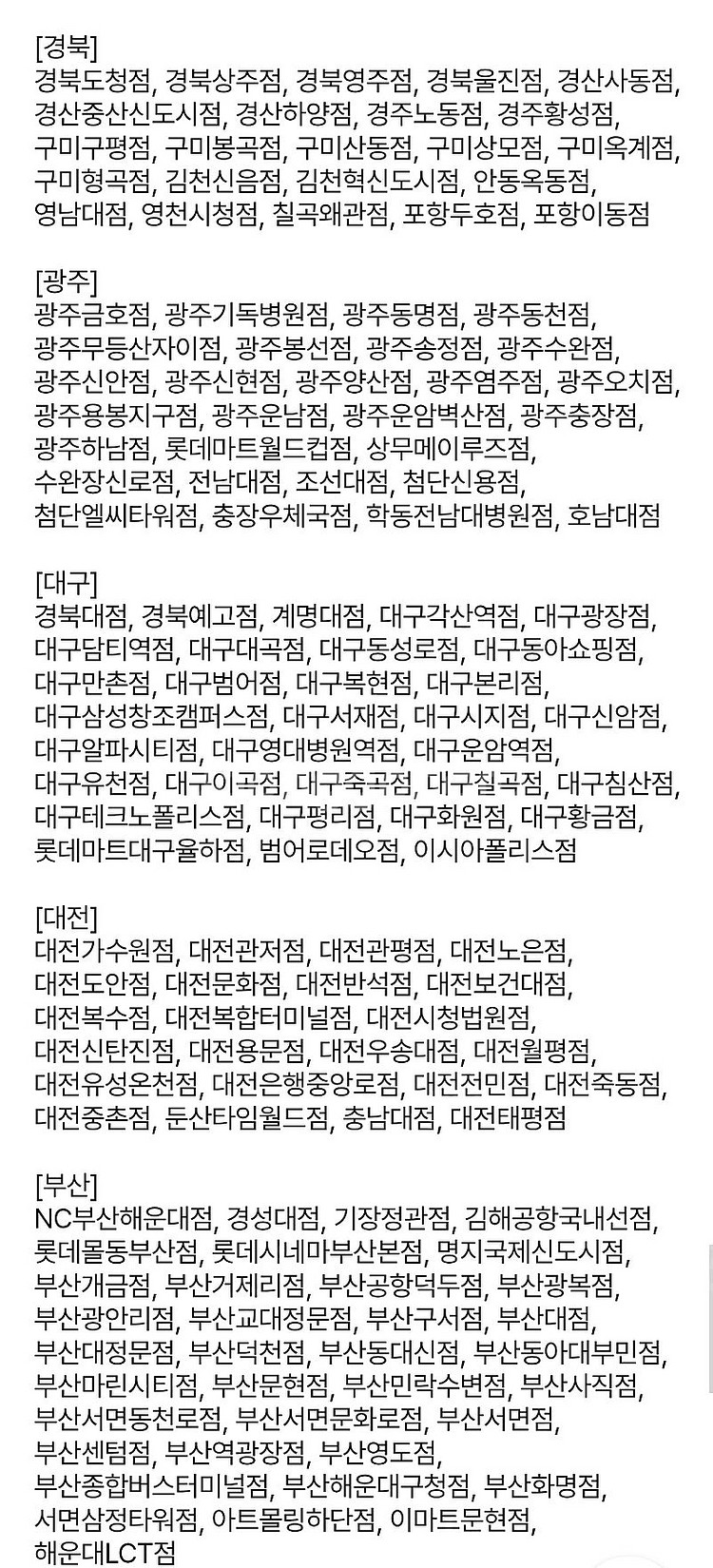 [경북]
경북도청점, 경북상주점, 경북영주점, 경북울진점, 경산사동점, 경산중산신도시점, 경산하양점, 경주노동점, 경주황성점, 구미구평점, 구미봉곡점, 구미산동점, 구미상모점, 구미옥계점, 구미형곡점, 김천신음점, 김천혁신도시점, 안동옥동점, 영남대점, 영천시청점, 칠곡왜관점, 포항두호점, 포항이동점

[광주]
광주금호점, 광주기독병원점, 광주동명점, 광주동천점, 광주무등산자이점, 광주봉선점, 광주송정점, 광주수완점, 광주신안점, 광주신현점, 광주양산점, 광주염주점, 광주오치점, 광주용봉지구점, 광주운남점, 광주운암벽산점, 광주충장점, 광주하남점, 롯데마트월드컵점, 상무메이루즈점, 수완장신로점, 전남대점, 조선대점, 첨단신용점, 첨단엘씨타워점, 충장우체국점, 학동전남대병원점, 호남대점

[대구]
경북대점, 경북예고점, 계명대점, 대구각산역점, 대구광장점, 대구담티역점, 대구대곡점, 대구동성로점, 대구동아쇼핑점, 대구만촌점, 대구범어점, 대구복현점, 대구본리점, 대구삼성창조캠퍼스점, 대구서재점, 대구시지점, 대구신암점, 대구알파시티점, 대구영대병원역점, 대구운암역점, 대구유천점, 대구이곡점, 대구죽곡점, 대구칠곡점, 대구침산점, 대구테크노폴리스점, 대구평리점, 대구화원점, 대구황금점, 롯데마트대구율하점, 범어로데오점, 이시아폴리스점

[대전]
대전가수원점, 대전관저점, 대전관평점, 대전노은점, 대전도안점, 대전문화점, 대전반석점, 대전보건대점, 대전복수점, 대전복합터미널점, 대전시청법원점, 대전신탄진점, 대전용문점, 대전우송대점, 대전월평점, 대전유성온천점, 대전은행중앙로점, 대전전민점, 대전죽동점, 대전중촌점, 둔산타임월드점, 충남대점, 대전태평점

[부산]
NC부산해운대점, 경성대점, 기장정관점, 김해공항국내선점, 롯데몰동부산점, 롯데시네마부산본점, 명지국제신도시점, 부산개금점, 부산거제리점, 부산공항덕두점, 부산광복점, 부산광안리점, 부산교대정문점, 부산구서점, 부산대점, 부산대정문점, 부산덕천점, 부산동대신점, 부산동아대부민점, 부산마린시티점, 부산문현점, 부산민락수변점, 부산사직점, 부산서면동천로점, 부산서면문화로점, 부산서면점, 부산센텀점, 부산역광장점, 부산영도점, 부산종합버스터미널점, 부산해운대구청점, 부산화명점, 서면삼정타워점, 아트몰링하단점, 이마트문현점, 해운대LCT점